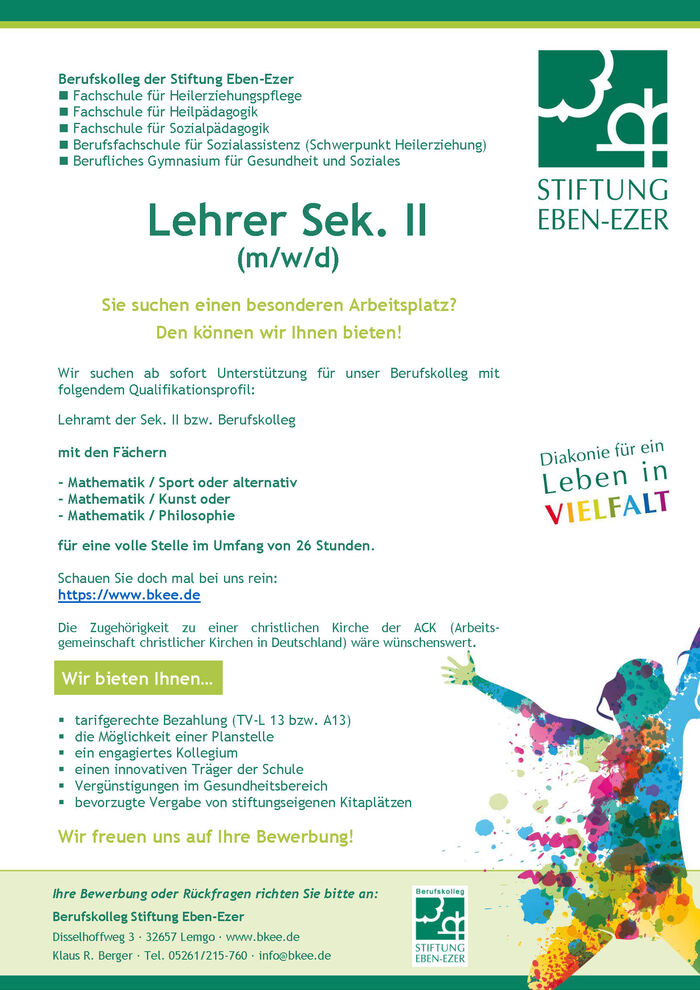 Berufskolleg der Stiftung Eben-Ezer
■ Fachschule für Heilerziehungspflege
■ Fachschule für Heilpädagogik
■ Fachschule für Sozialpädagogik
■ Berufsfachschule für Sozialassistenz (Schwerpunkt Heilerziehung)
■ Berufliches Gymnasium für Gesundheit und Soziales

STIFTUNG EBEN-EZER

Lehrer Sek. II
(m/w/d)

Sie suchen einen besonderen Arbeitsplatz?
Den können wir Ihnen bieten!

Wir suchen ab sofort Unterstützung für unser Berufskolleg mit folgendem Qualifikationsprofil:

Lehramt der Sek. II bzw. Berufskolleg

mit den Fächern

- Mathematik / Sport oder alternativ
- Mathematik / Kunst oder
- Mathematik / Philosophie

für eine volle Stelle im Umfang von 26 Stunden.

Schauen Sie doch mal bei uns rein:
https://www.bkee.de

Die Zugehörigkeit zu einer christlichen Kirche der ACK (Arbeitsgemeinschaft christlicher Kirchen in Deutschland) wäre wünschenswert.

Diakonie für ein Leben in VIELFALT

Wir bieten Ihnen...

▪ tarifgerechte Bezahlung (TV-L 13 bzw. A13)
▪ die Möglichkeit einer Planstelle
▪ ein engagiertes Kollegium
▪ einen innovativen Träger der Schule
▪ Vergünstigungen im Gesundheitsbereich
▪ bevorzugte Vergabe von stiftungseigenen Kitaplätzen

Wir freuen uns auf Ihre Bewerbung!

Ihre Bewerbung oder Rückfragen richten Sie bitte an:
Berufskolleg Stiftung Eben-Ezer
Disselhoffweg 3 · 32657 Lemgo · www.bkee.de
Klaus R. Berger · Tel. 05261/215-760 · info@bkee.de

Berufskolleg
STIFTUNG EBEN-EZER